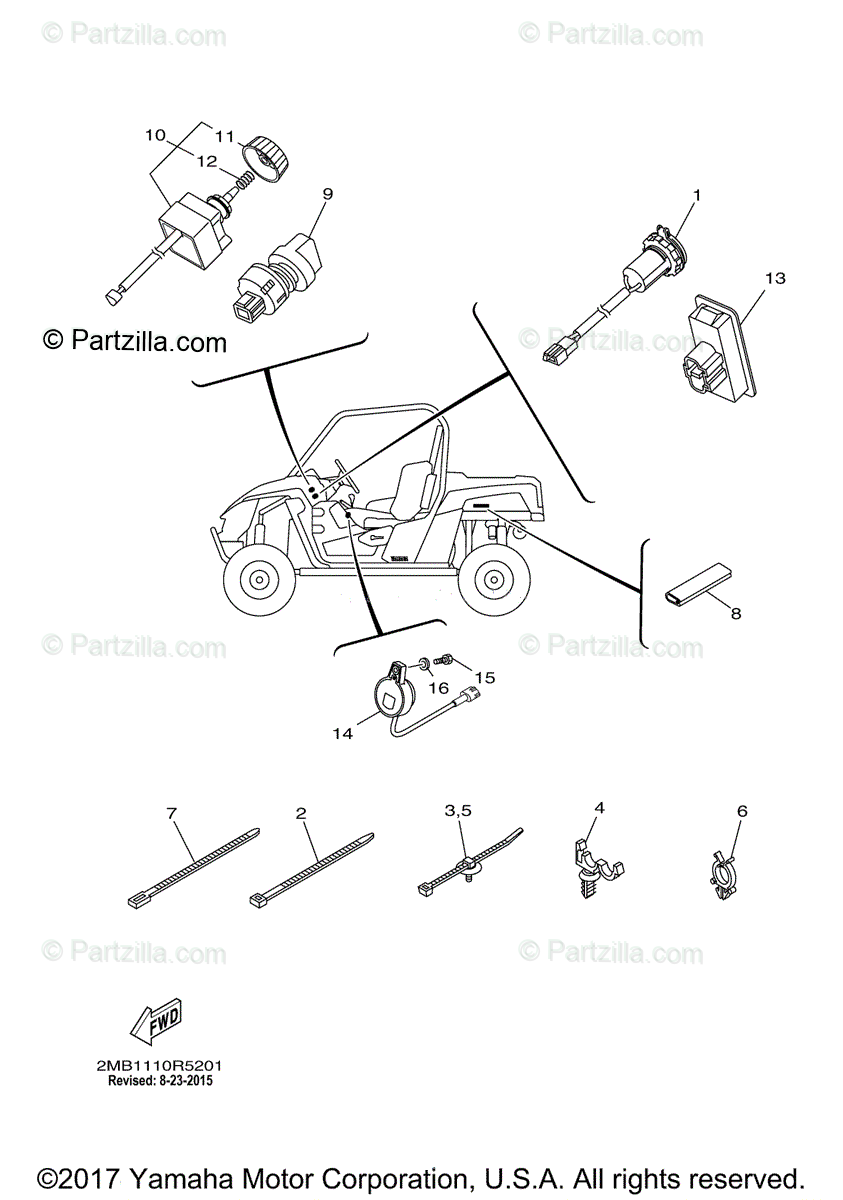 © Partzilla.com © Partzilla.com

10 11
12
9
1
13
© Partzilla.com
© Partzilla.com
8
© Partzilla.com © Partzilla.com
16 15
14

7 2 3,5 4 6

© Partzilla.com © Partzilla.com

FWD

2MB1110R5201
Revised: 8-23-2015

©2017 Yamaha Motor Corporation, U.S.A. All rights reserved.